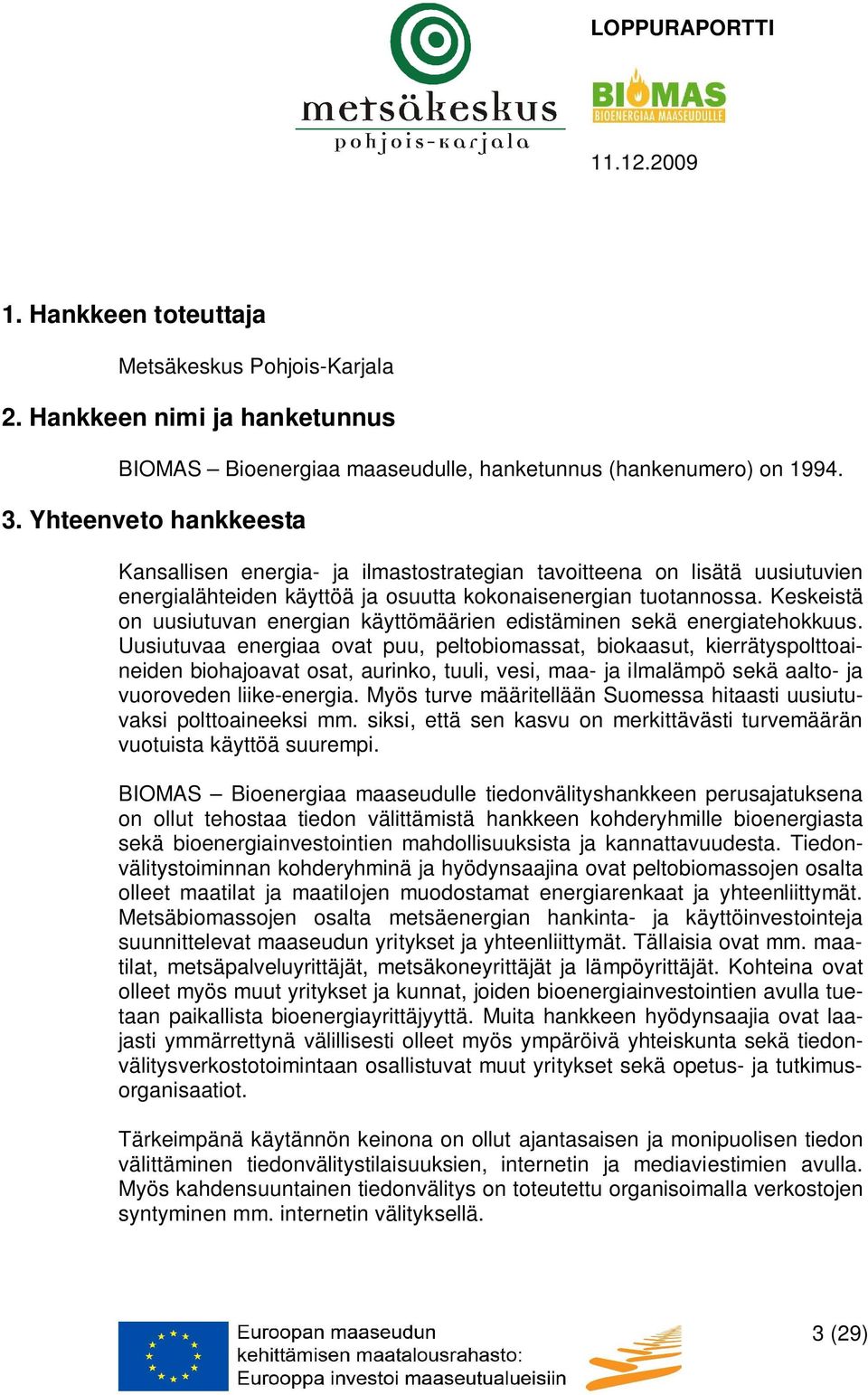 metsäkeskus
pohjois-karjala

LOPPURAPORTTI

BIOMAS
BIOENERGIAA MAASEUDULLE

11.12.2009

1. Hankkeen toteuttaja

Metsäkeskus Pohjois-Karjala

2. Hankkeen nimi ja hanketunnus

BIOMAS – Bioenergiaa maaseudulle, hanketunnus (hankenumero) on 1994.

3. Yhteenveto hankkeesta

Kansallisen energia- ja ilmastostrategian tavoitteena on lisätä uusiutuvien energialähteiden käyttöä ja osuutta kokonaisenergian tuotannossa. Keskeistä on uusiutuvan energian käyttömäärien edistäminen sekä energiatehokkuus. Uusiutuvaa energiaa ovat puu, peltobiomassat, biokaasut, kierrätyspolttoaineiden biohajoavat osat, aurinko, tuuli, vesi, maa- ja ilmalämpö sekä aalto- ja vuoroveden liike-energia. Myös turve määritellään Suomessa hitaasti uusiutuvaksi polttoaineeksi mm. siksi, että sen kasvu on merkittävästi turvemäärän vuotuista käyttöä suurempi.

BIOMAS – Bioenergiaa maaseudulle tiedonvälityshankkeen perusajatuksena on ollut tehostaa tiedon välittämistä hankkeen kohderyhmille bioenergiasta sekä bioenergiainvestointien mahdollisuuksista ja kannattavuudesta. Tiedonvälitystoiminnan kohderyhminä ja hyödynsaajina ovat peltobiomassojen osalta olleet maatilat ja maatilojen muodostamat energiarenkaat ja yhteenliittymät. Metsäbiomassojen osalta metsäenergian hankinta- ja käyttöinvestointeja suunnittelevat maaseudun yritykset ja yhteenliittymät. Tällaisia ovat mm. maatilat, metsäpalveluyrittäjät, metsäkoneyrittäjät ja lämpöyrittäjät. Kohteina ovat olleet myös muut yritykset ja kunnat, joiden bioenergiainvestointien avulla tuetaan paikallista bioenergiayrittäjyyttä. Muita hankkeen hyödynsaajia ovat laajasti ymmärrettynä välillisesti olleet myös ympäröivä yhteiskunta sekä tiedonvälitysverkostotoimintaan osallistuvat muut yritykset sekä opetus- ja tutkimusorganisaatiot.

Tärkeimpänä käytännön keinona on ollut ajantasaisen ja monipuolisen tiedon välittäminen tiedonvälitystilaisuuksien, internetin ja mediaviestimien avulla. Myös kahdensuuntainen tiedonvälitys on toteutettu organisoimalla verkostojen syntyminen mm. internetin välityksellä.

Euroopan maaseudun
kehittämisen maatalousrahasto:
Eurooppa investoi maaseutualueisiin

3 (29)